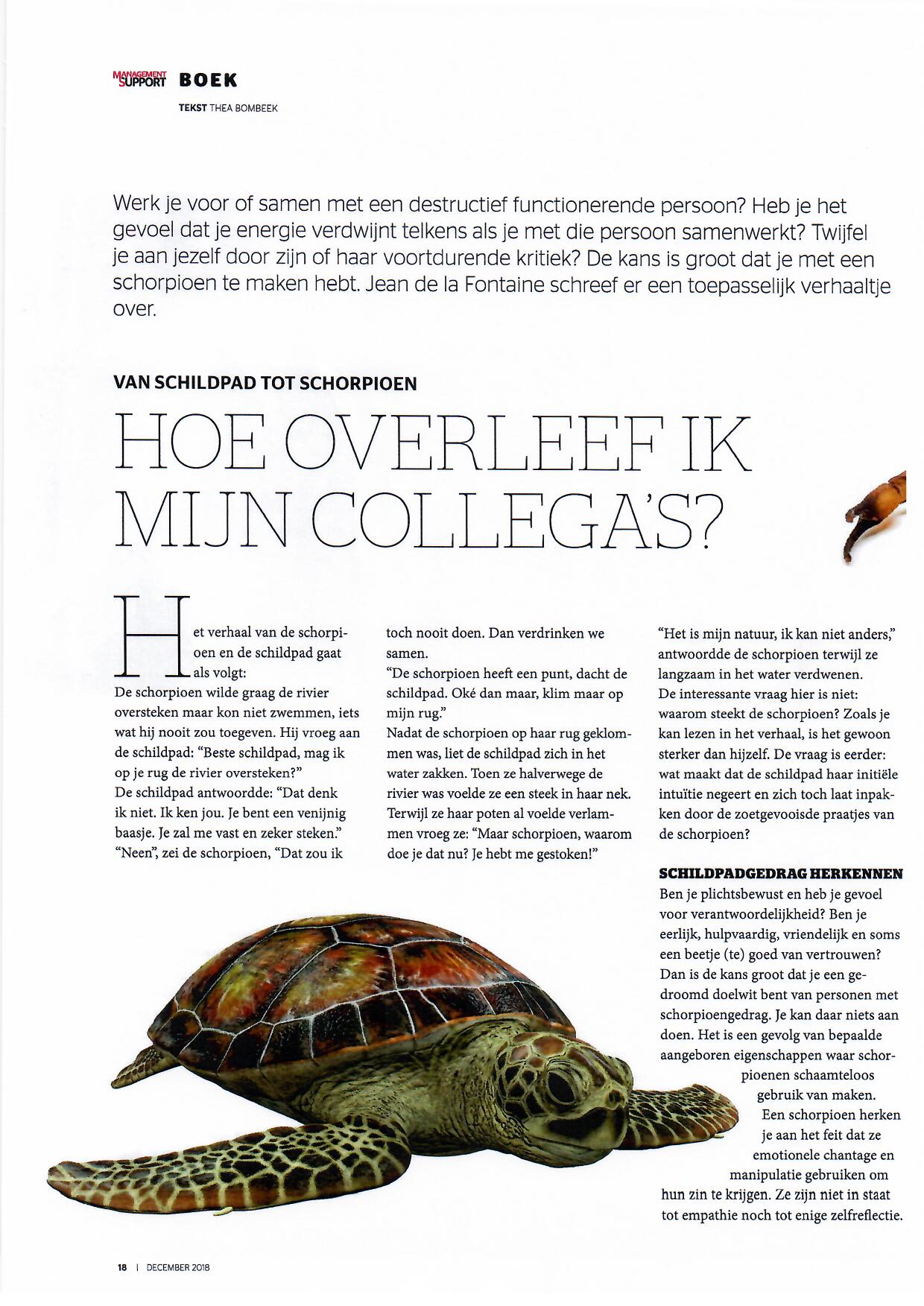 MANAGEMENT SUPPORT BOEK

TEKST THEA BOMBEEK

Werk je voor of samen met een destructief functionerende persoon? Heb je het gevoel dat je energie verdwijnt telkens als je met die persoon samenwerkt? Twijfel je aan jezelf door zijn of haar voortdurende kritiek? De kans is groot dat je met een schorpioen te maken hebt. Jean de la Fontaine schreef er een toepasselijk verhaaltje over.

VAN SCHILDPAD TOT SCHORPIOEN

HOE OVERLEEF IK MIJN COLLEGA'S?

Het verhaal van de schorpioen en de schildpad gaat als volgt:
De schorpioen wilde graag de rivier oversteken maar kon niet zwemmen, iets wat hij nooit zou toegeven. Hij vroeg aan de schildpad: "Beste schildpad, mag ik op je rug de rivier oversteken?"
De schildpad antwoordde: "Dat denk ik niet. Ik ken jou. Je bent een venijnig baasje. Je zal me vast en zeker steken."
"Neen", zei de schorpioen, "Dat zou ik toch nooit doen. Dan verdrinken we samen.
"De schorpioen heeft een punt, dacht de schildpad. Oké dan maar, klim maar op mijn rug."
Nadat de schorpioen op haar rug geklommen was, liet de schildpad zich in het water zakken. Toen ze halverwege de rivier was voelde ze een steek in haar nek. Terwijl ze haar poten al voelde verlammen vroeg ze: "Maar schorpioen, waarom doe je dat nu? Je hebt me gestoken!"
"Het is mijn natuur, ik kan niet anders," antwoordde de schorpioen terwijl ze langzaam in het water verdwenen.
De interessante vraag hier is niet: waarom steekt de schorpioen? Zoals je kan lezen in het verhaal, is het gewoon sterker dan hijzelf. De vraag is eerder: wat maakt dat de schildpad haar initiële intuïtie negeert en zich toch laat inpakken door de zoetgevooisde praatjes van de schorpioen?

SCHILDPADGEDRAG HERKENNEN
Ben je plichtsbewust en heb je gevoel voor verantwoordelijkheid? Ben je eerlijk, hulpvaardig, vriendelijk en soms een beetje (te) goed van vertrouwen? Dan is de kans groot dat je een gedroomd doelwit bent van personen met schorpioengedrag. Je kan daar niets aan doen. Het is een gevolg van bepaalde aangeboren eigenschappen waar schorpioenen schaamteloos gebruik van maken. Een schorpioen herken je aan het feit dat ze emotionele chantage en manipulatie gebruiken om hun zin te krijgen. Ze zijn niet in staat tot empathie noch tot enige zelfreflectie.

18 | DECEMBER 2018